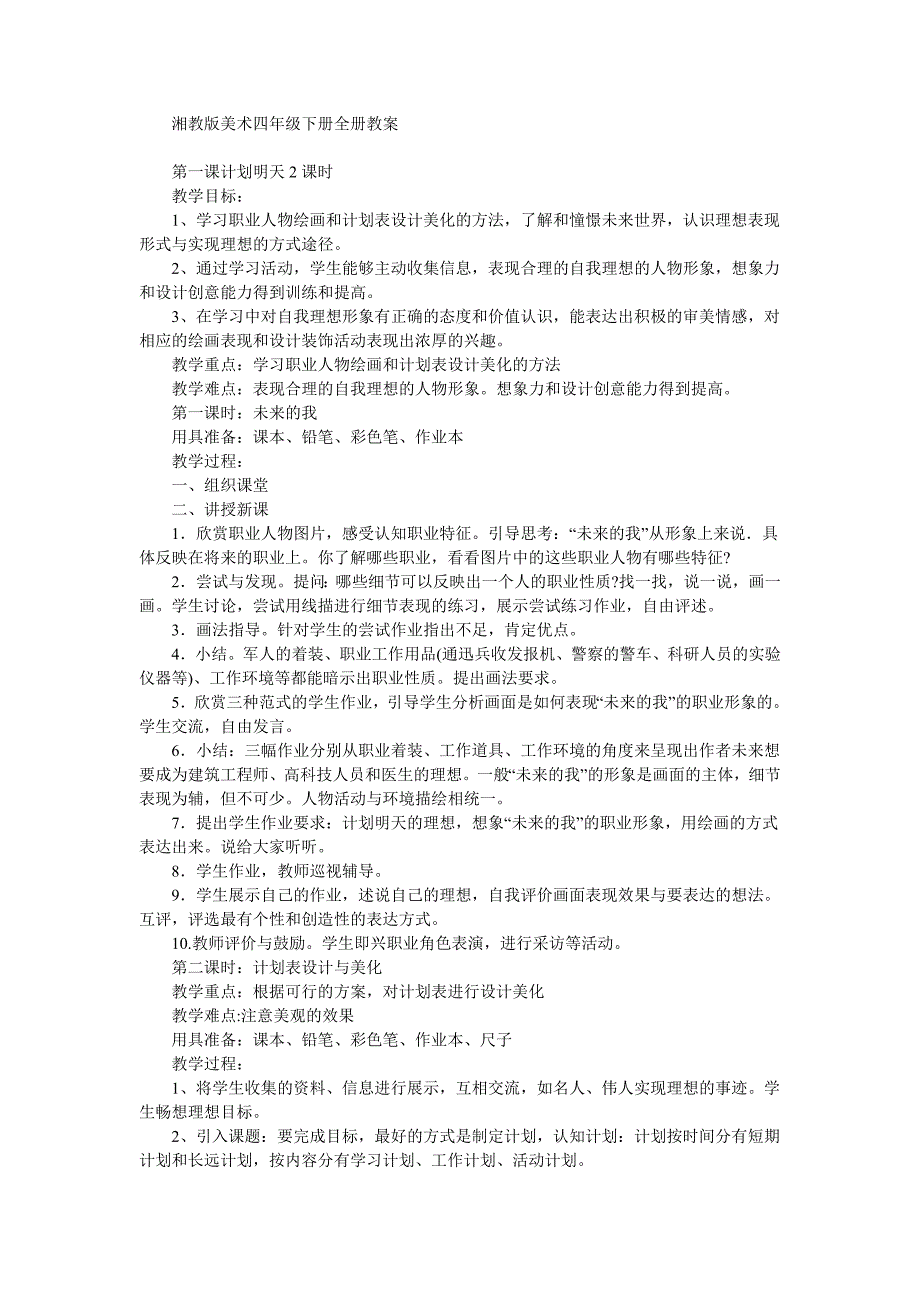 湘教版美术四年级下册全册教案

第一课计划明天 2 课时
教学目标：
1、学习职业人物绘画和计划表设计美化的方法，了解和憧憬未来世界，认识理想表现形式与实现理想的方式途径。
2、通过学习活动，学生能够主动收集信息，表现合理的自我理想的人物形象，想象力和设计创意能力得到训练和提高。
3、在学习中对自我理想形象有正确的态度和价值认识，能表达出积极的审美情感，对相应的绘画表现和设计装饰活动表现出浓厚的兴趣。
教学重点：学习职业人物绘画和计划表设计美化的方法
教学难点：表现合理的自我理想的人物形象。想象力和设计创意能力得到提高。
第一课时：未来的我
用具准备：课本、铅笔、彩色笔、作业本
教学过程：
一、组织课堂
二、讲授新课
1．欣赏职业人物图片，感受认知职业特征。引导思考：“未来的我”从形象上来说．具体反映在将来的职业上。你了解哪些职业，看看图片中的这些职业人物有哪些特征?
2．尝试与发现。提问：哪些细节可以反映出一个人的职业性质?找一找，说一说，画一画。学生讨论，尝试用线描进行细节表现的练习，展示尝试练习作业，自由评述。
3．画法指导。针对学生的尝试作业指出不足，肯定优点。
4．小结。军人的着装、职业工作用品(通迅兵收发报机、警察的警车、科研人员的实验仪器等)、工作环境等都能暗示出职业性质。提出画法要求。
5．欣赏三种范式的学生作业，引导学生分析画面是如何表现“未来的我”的职业形象的。学生交流，自由发言。
6．小结：三幅作业分别从职业着装、工作道具、工作环境的角度来呈现出作者未来想要成为建筑工程师、高科技人员和医生的理想。一般“未来的我”的形象是画面的主体，细节表现为辅，但不可少。人物活动与环境描绘相统一。
7．提出学生作业要求：计划明天的理想，想象“未来的我”的职业形象，用绘画的方式表达出来。说给大家听听。
8．学生作业，教师巡视辅导。
9．学生展示自己的作业，述说自己的理想，自我评价画面表现效果与要表达的想法。互评，评选最有个性和创造性的表达方式。
10.教师评价与鼓励。学生即兴职业角色表演，进行采访等活动。
第二课时：计划表设计与美化
教学重点：根据可行的方案，对计划表进行设计美化
教学难点:注意美观的效果
用具准备：课本、铅笔、彩色笔、作业本、尺子
教学过程：
1、将学生收集的资料、信息进行展示，互相交流，如名人、伟人实现理想的事迹。学生畅想理想目标。
2、引入课题：要完成目标，最好的方式是制定计划，认知计划：计划按时间分有短期计划和长远计划，按内容分有学习计划、工作计划、活动计划。